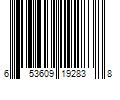 6 53609 19283 8